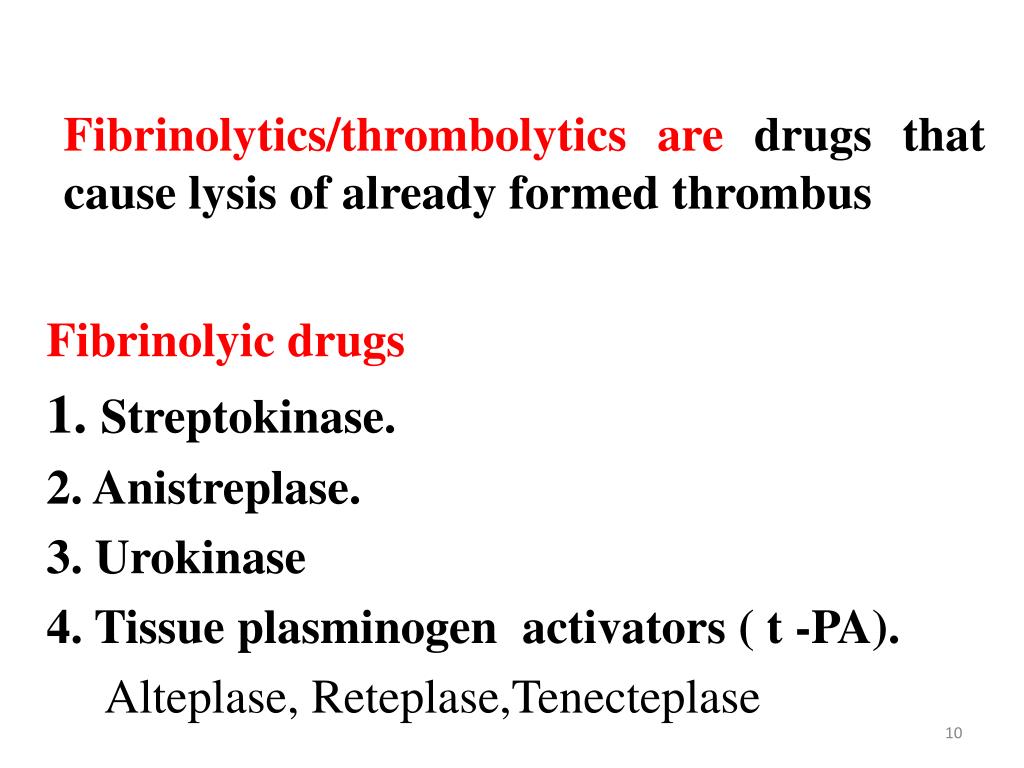 Fibrinolytics/thrombolytics are drugs that cause lysis of already formed thrombus

Fibrinolyic drugs
1. Streptokinase.
2. Anistreplase.
3. Urokinase
4. Tissue plasminogen activators ( t -PA).
Alteplase, Reteplase,Tenecteplase

10